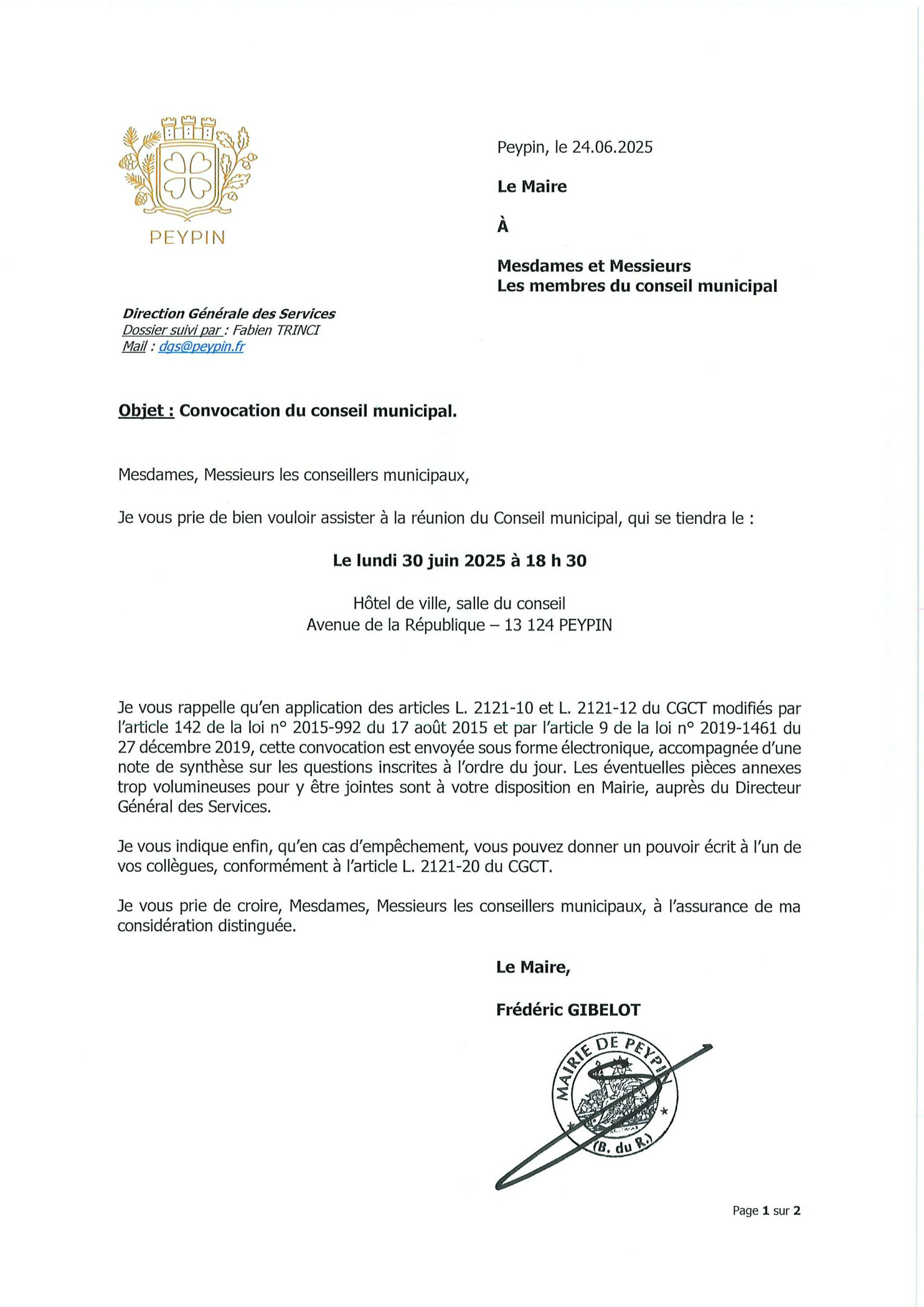 PEYPIN

Peypin, le 24.06.2025

Le Maire

À

Mesdames et Messieurs
Les membres du conseil municipal

Direction Générale des Services
Dossier suivi par : Fabien TRINCI
Mail : dgs@peypin.fr

Objet : Convocation du conseil municipal.

Mesdames, Messieurs les conseillers municipaux,

Je vous prie de bien vouloir assister à la réunion du Conseil municipal, qui se tiendra le :

Le lundi 30 juin 2025 à 18 h 30

Hôtel de ville, salle du conseil
Avenue de la République – 13 124 PEYPIN

Je vous rappelle qu'en application des articles L. 2121-10 et L. 2121-12 du CGCT modifiés par l'article 142 de la loi n° 2015-992 du 17 août 2015 et par l'article 9 de la loi n° 2019-1461 du 27 décembre 2019, cette convocation est envoyée sous forme électronique, accompagnée d'une note de synthèse sur les questions inscrites à l'ordre du jour. Les éventuelles pièces annexes trop volumineuses pour y être jointes sont à votre disposition en Mairie, auprès du Directeur Général des Services.

Je vous indique enfin, qu'en cas d'empêchement, vous pouvez donner un pouvoir écrit à l'un de vos collègues, conformément à l'article L. 2121-20 du CGCT.

Je vous prie de croire, Mesdames, Messieurs les conseillers municipaux, à l'assurance de ma considération distinguée.

Le Maire,

Frédéric GIBELOT

MAIRIE DE PEYPIN
(B. du R.)

Page 1 sur 2